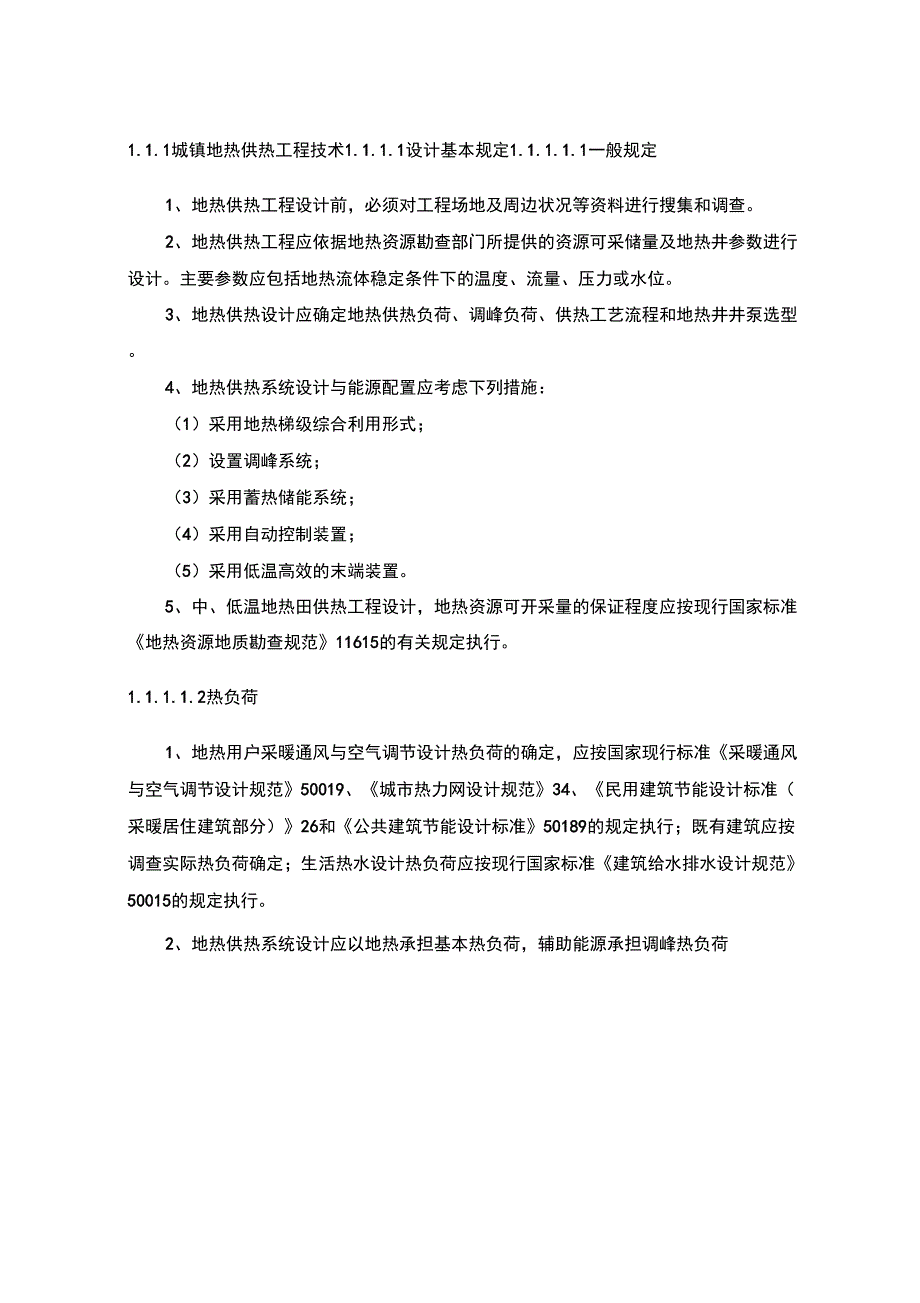 1.1.1城镇地热供热工程技术1.1.1.1设计基本规定1.1.1.1.1一般规定

1、地热供热工程设计前，必须对工程场地及周边状况等资料进行搜集和调查。

2、地热供热工程应依据地热资源勘查部门所提供的资源可采储量及地热井参数进行设计。主要参数应包括地热流体稳定条件下的温度、流量、压力或水位。

3、地热供热设计应确定地热供热负荷、调峰负荷、供热工艺流程和地热井井泵选型。

4、地热供热系统设计与能源配置应考虑下列措施：

（1）采用地热梯级综合利用形式；

（2）设置调峰系统；

（3）采用蓄热储能系统；

（4）采用自动控制装置；

（5）采用低温高效的末端装置。

5、中、低温地热田供热工程设计，地热资源可开采量的保证程度应按现行国家标准《地热资源地质勘查规范》11615的有关规定执行。

1.1.1.1.2热负荷

1、地热用户采暖通风与空气调节设计热负荷的确定，应按国家现行标准《采暖通风与空气调节设计规范》50019、《城市热力网设计规范》34、《民用建筑节能设计标准（采暖居住建筑部分）》26和《公共建筑节能设计标准》50189的规定执行；既有建筑应按调查实际热负荷确定；生活热水设计热负荷应按现行国家标准《建筑给水排水设计规范》50015的规定执行。

2、地热供热系统设计应以地热承担基本热负荷，辅助能源承担调峰热负荷